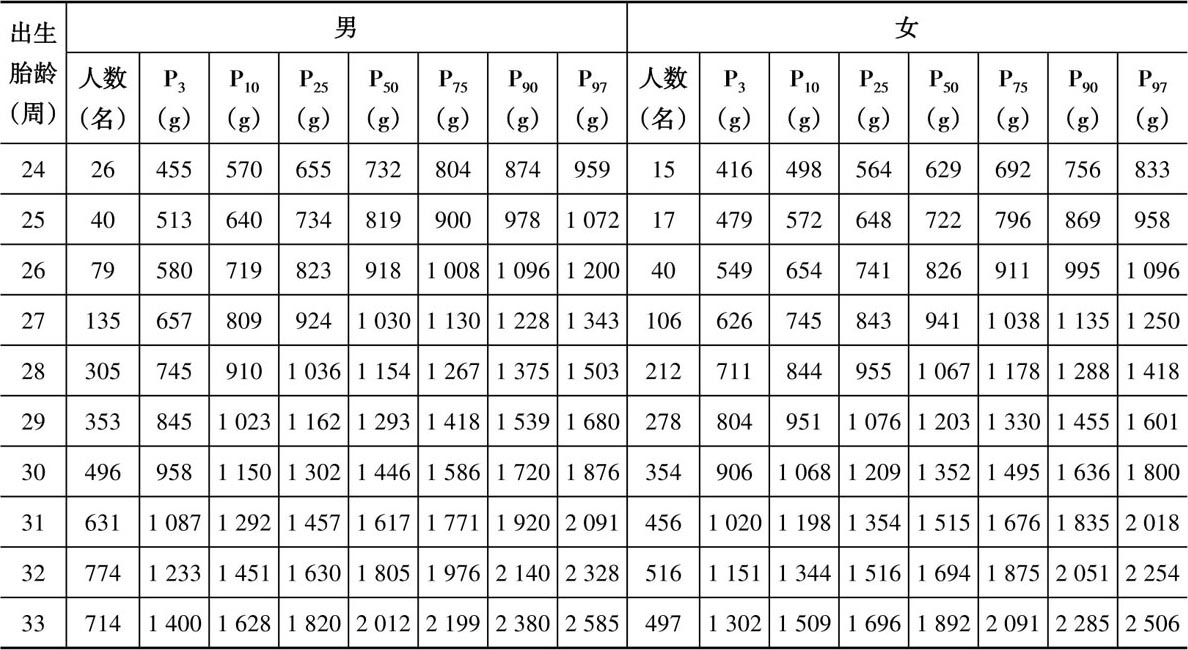 | 出生胎龄（周） | 男 | | | | | | | | 女 | | | | | | | |
|---|---|---|---|---|---|---|---|---|---|---|---|---|---|---|---|---|
| | 人数（名） | $P_3$（g） | $P_{10}$（g） | $P_{25}$（g） | $P_{50}$（g） | $P_{75}$（g） | $P_{90}$（g） | $P_{97}$（g） | 人数（名） | $P_3$（g） | $P_{10}$（g） | $P_{25}$（g） | $P_{50}$（g） | $P_{75}$（g） | $P_{90}$（g） | $P_{97}$（g） |
| 24 | 26 | 455 | 570 | 655 | 732 | 804 | 874 | 959 | 15 | 416 | 498 | 564 | 629 | 692 | 756 | 833 |
| 25 | 40 | 513 | 640 | 734 | 819 | 900 | 978 | 1 072 | 17 | 479 | 572 | 648 | 722 | 796 | 869 | 958 |
| 26 | 79 | 580 | 719 | 823 | 918 | 1 008 | 1 096 | 1 200 | 40 | 549 | 654 | 741 | 826 | 911 | 995 | 1 096 |
| 27 | 135 | 657 | 809 | 924 | 1 030 | 1 130 | 1 228 | 1 343 | 106 | 626 | 745 | 843 | 941 | 1 038 | 1 135 | 1 250 |
| 28 | 305 | 745 | 910 | 1 036 | 1 154 | 1 267 | 1 375 | 1 503 | 212 | 711 | 844 | 955 | 1 067 | 1 178 | 1 288 | 1 418 |
| 29 | 353 | 845 | 1 023 | 1 162 | 1 293 | 1 418 | 1 539 | 1 680 | 278 | 804 | 951 | 1 076 | 1 203 | 1 330 | 1 455 | 1 601 |
| 30 | 496 | 958 | 1 150 | 1 302 | 1 446 | 1 586 | 1 720 | 1 876 | 354 | 906 | 1 068 | 1 209 | 1 352 | 1 495 | 1 636 | 1 800 |
| 31 | 631 | 1 087 | 1 292 | 1 457 | 1 617 | 1 771 | 1 920 | 2 091 | 456 | 1 020 | 1 198 | 1 354 | 1 515 | 1 676 | 1 835 | 2 018 |
| 32 | 774 | 1 233 | 1 451 | 1 630 | 1 805 | 1 976 | 2 140 | 2 328 | 516 | 1 151 | 1 344 | 1 516 | 1 694 | 1 875 | 2 051 | 2 254 |
| 33 | 714 | 1 400 | 1 628 | 1 820 | 2 012 | 2 199 | 2 380 | 2 585 | 497 | 1 302 | 1 509 | 1 696 | 1 892 | 2 091 | 2 285 | 2 506 |